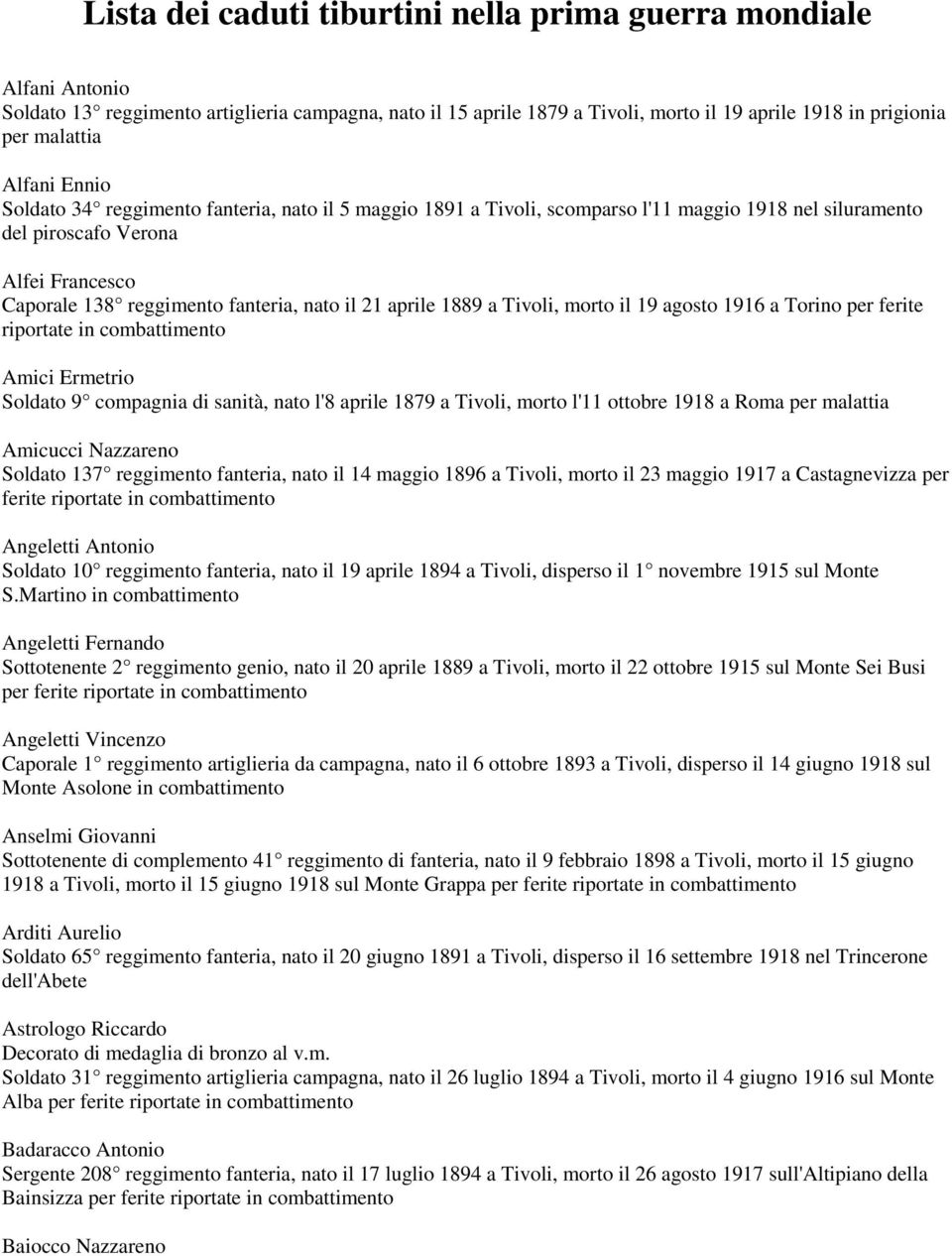 Lista dei caduti tiburtini nella prima guerra mondiale

Alfani Antonio
Soldato 13° reggimento artiglieria campagna, nato il 15 aprile 1879 a Tivoli, morto il 19 aprile 1918 in prigionia per malattia

Alfani Ennio
Soldato 34° reggimento fanteria, nato il 5 maggio 1891 a Tivoli, scomparso l'11 maggio 1918 nel siluramento del piroscafo Verona

Alfei Francesco
Caporale 138° reggimento fanteria, nato il 21 aprile 1889 a Tivoli, morto il 19 agosto 1916 a Torino per ferite riportate in combattimento

Amici Ermetrio
Soldato 9° compagnia di sanità, nato l'8 aprile 1879 a Tivoli, morto l'11 ottobre 1918 a Roma per malattia

Amicucci Nazzareno
Soldato 137° reggimento fanteria, nato il 14 maggio 1896 a Tivoli, morto il 23 maggio 1917 a Castagnevizza per ferite riportate in combattimento

Angeletti Antonio
Soldato 10° reggimento fanteria, nato il 19 aprile 1894 a Tivoli, disperso il 1° novembre 1915 sul Monte S.Martino in combattimento

Angeletti Fernando
Sottotenente 2° reggimento genio, nato il 20 aprile 1889 a Tivoli, morto il 22 ottobre 1915 sul Monte Sei Busi per ferite riportate in combattimento

Angeletti Vincenzo
Caporale 1° reggimento artiglieria da campagna, nato il 6 ottobre 1893 a Tivoli, disperso il 14 giugno 1918 sul Monte Asolone in combattimento

Anselmi Giovanni
Sottotenente di complemento 41° reggimento di fanteria, nato il 9 febbraio 1898 a Tivoli, morto il 15 giugno 1918 a Tivoli, morto il 15 giugno 1918 sul Monte Grappa per ferite riportate in combattimento

Arditi Aurelio
Soldato 65° reggimento fanteria, nato il 20 giugno 1891 a Tivoli, disperso il 16 settembre 1918 nel Trincerone dell'Abete

Astrologo Riccardo
Decorato di medaglia di bronzo al v.m.
Soldato 31° reggimento artiglieria campagna, nato il 26 luglio 1894 a Tivoli, morto il 4 giugno 1916 sul Monte Alba per ferite riportate in combattimento

Badaracco Antonio
Sergente 208° reggimento fanteria, nato il 17 luglio 1894 a Tivoli, morto il 26 agosto 1917 sull'Altipiano della Bainsizza per ferite riportate in combattimento

Baiocco Nazzareno